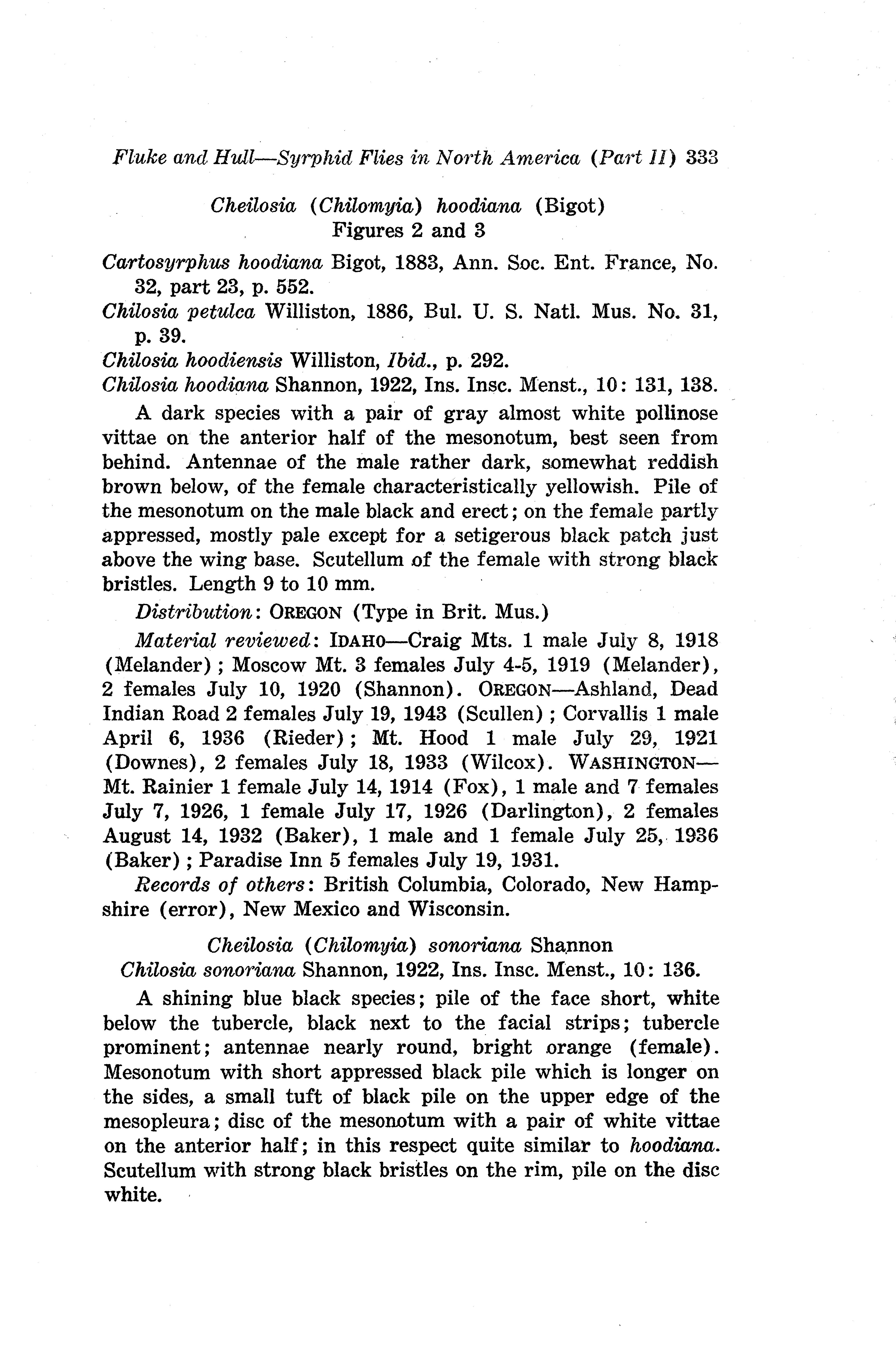 Fluke and Hull—Syrphid Flies in North America (Part II) 333

Cheilosia (Chilomyia) hoodiana (Bigot)
Figures 2 and 3

Cartosyrphus hoodiana Bigot, 1883, Ann. Soc. Ent. France, No. 32, part 23, p. 552.
Chilosia petulca Williston, 1886, Bul. U. S. Natl. Mus. No. 31, p. 39.
Chilosia hoodiensis Williston, Ibid., p. 292.
Chilosia hoodiana Shannon, 1922, Ins. Insc. Menst., 10: 131, 138.

A dark species with a pair of gray almost white pollinose vittae on the anterior half of the mesonotum, best seen from behind. Antennae of the male rather dark, somewhat reddish brown below, of the female characteristically yellowish. Pile of the mesonotum on the male black and erect; on the female partly appressed, mostly pale except for a setigerous black patch just above the wing base. Scutellum of the female with strong black bristles. Length 9 to 10 mm.

Distribution: OREGON (Type in Brit. Mus.)

Material reviewed: IDAHO—Craig Mts. 1 male July 8, 1918 (Melander); Moscow Mt. 3 females July 4-5, 1919 (Melander), 2 females July 10, 1920 (Shannon). OREGON—Ashland, Dead Indian Road 2 females July 19, 1943 (Scullen); Corvallis 1 male April 6, 1936 (Rieder); Mt. Hood 1 male July 29, 1921 (Downes), 2 females July 18, 1933 (Wilcox). WASHINGTON—Mt. Rainier 1 female July 14, 1914 (Fox), 1 male and 7 females July 7, 1926, 1 female July 17, 1926 (Darlington), 2 females August 14, 1932 (Baker), 1 male and 1 female July 25, 1936 (Baker); Paradise Inn 5 females July 19, 1931.

Records of others: British Columbia, Colorado, New Hampshire (error), New Mexico and Wisconsin.

Cheilosia (Chilomyia) sonoriana Shannon
Chilosia sonoriana Shannon, 1922, Ins. Insc. Menst., 10: 136.

A shining blue black species; pile of the face short, white below the tubercle, black next to the facial strips; tubercle prominent; antennae nearly round, bright orange (female). Mesonotum with short appressed black pile which is longer on the sides, a small tuft of black pile on the upper edge of the mesopleura; disc of the mesonotum with a pair of white vittae on the anterior half; in this respect quite similar to hoodiana. Scutellum with strong black bristles on the rim, pile on the disc white.